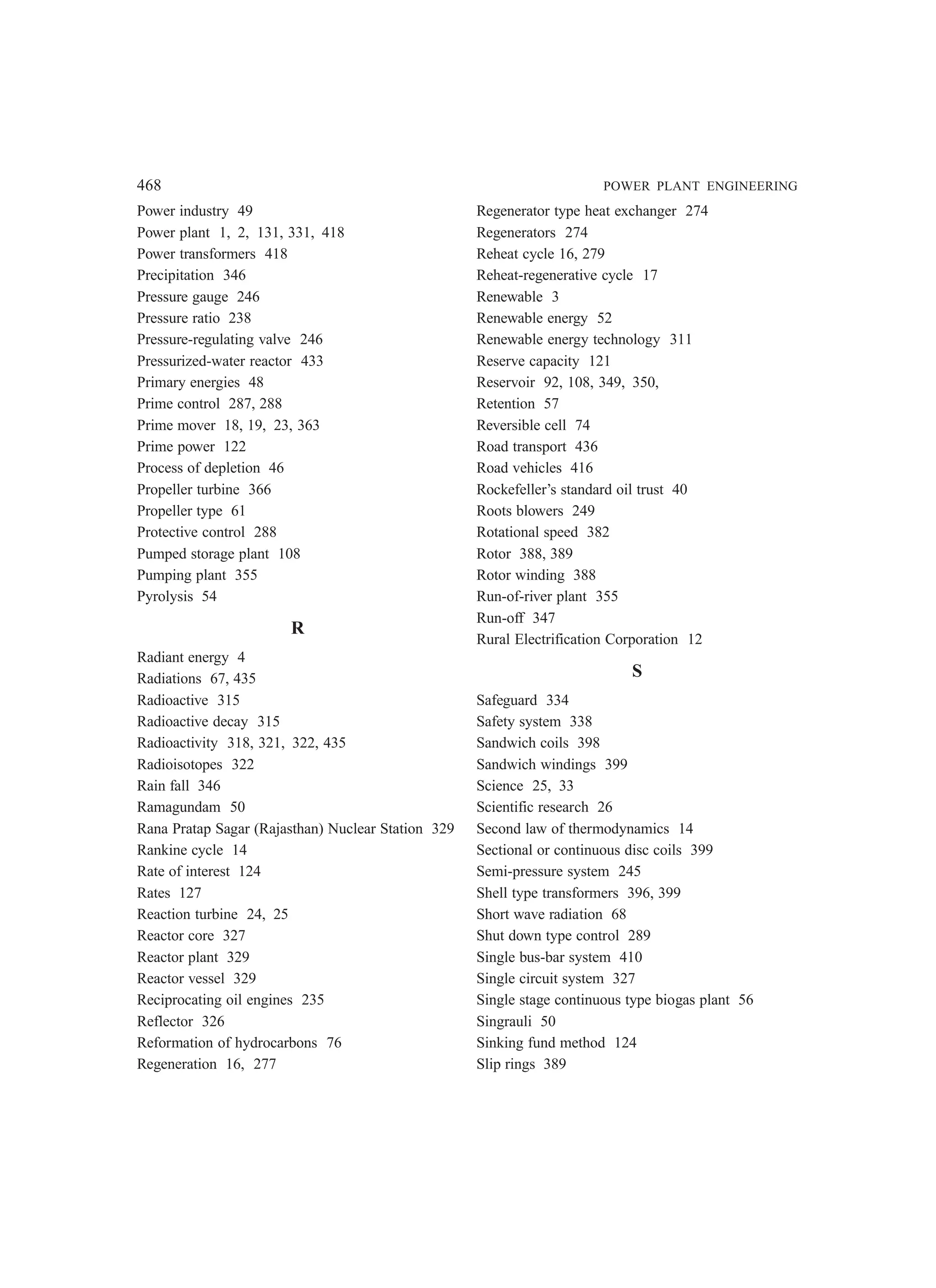 468 POWER PLANT ENGINEERING

Power industry 49
Power plant 1, 2, 131, 331, 418
Power transformers 418
Precipitation 346
Pressure gauge 246
Pressure ratio 238
Pressure-regulating valve 246
Pressurized-water reactor 433
Primary energies 48
Prime control 287, 288
Prime mover 18, 19, 23, 363
Prime power 122
Process of depletion 46
Propeller turbine 366
Propeller type 61
Protective control 288
Pumped storage plant 108
Pumping plant 355
Pyrolysis 54

R

Radiant energy 4
Radiations 67, 435
Radioactive 315
Radioactive decay 315
Radioactivity 318, 321, 322, 435
Radioisotopes 322
Rain fall 346
Ramagundam 50
Rana Pratap Sagar (Rajasthan) Nuclear Station 329
Rankine cycle 14
Rate of interest 124
Rates 127
Reaction turbine 24, 25
Reactor core 327
Reactor plant 329
Reactor vessel 329
Reciprocating oil engines 235
Reflector 326
Reformation of hydrocarbons 76
Regeneration 16, 277

Regenerator type heat exchanger 274
Regenerators 274
Reheat cycle 16, 279
Reheat-regenerative cycle 17
Renewable 3
Renewable energy 52
Renewable energy technology 311
Reserve capacity 121
Reservoir 92, 108, 349, 350,
Retention 57
Reversible cell 74
Road transport 436
Road vehicles 416
Rockefeller's standard oil trust 40
Roots blowers 249
Rotational speed 382
Rotor 388, 389
Rotor winding 388
Run-of-river plant 355
Run-off 347
Rural Electrification Corporation 12

S

Safeguard 334
Safety system 338
Sandwich coils 398
Sandwich windings 399
Science 25, 33
Scientific research 26
Second law of thermodynamics 14
Sectional or continuous disc coils 399
Semi-pressure system 245
Shell type transformers 396, 399
Short wave radiation 68
Shut down type control 289
Single bus-bar system 410
Single circuit system 327
Single stage continuous type biogas plant 56
Singrauli 50
Sinking fund method 124
Slip rings 389